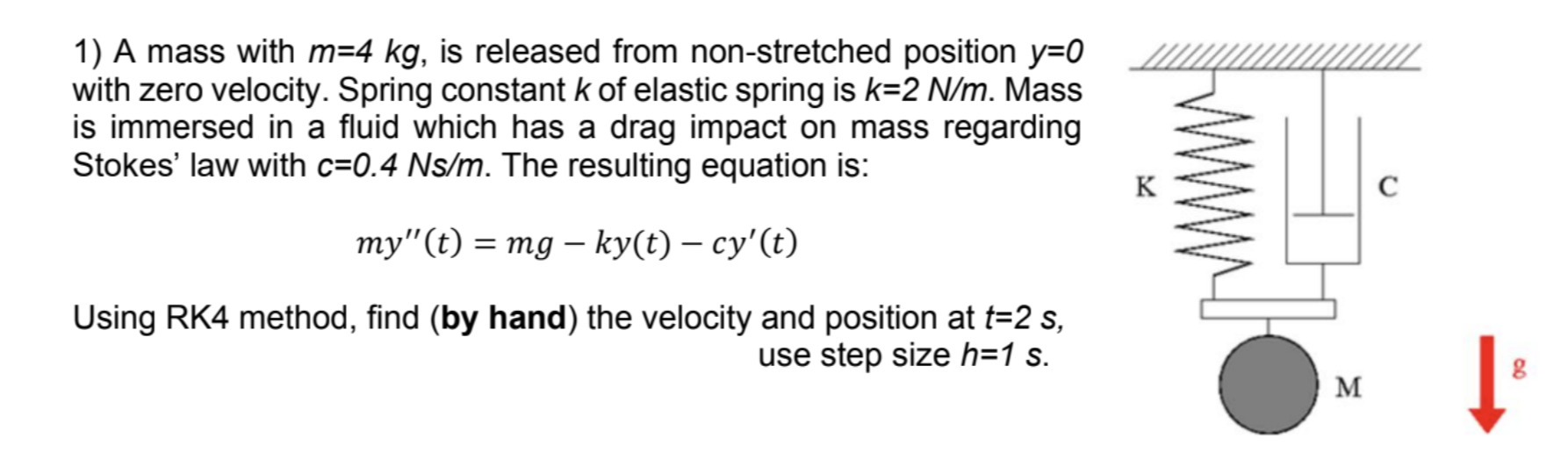 1) A mass with m=4 kg, is released from non-stretched position y=0 with zero velocity. Spring constant k of elastic spring is k=2 N/m. Mass is immersed in a fluid which has a drag impact on mass regarding Stokes' law with c=0.4 Ns/m. The resulting equation is:

$my''(t) = mg - ky(t) - cy'(t)$

Using RK4 method, find (by hand) the velocity and position at t=2 s, use step size h=1 s.

K

C

M

g